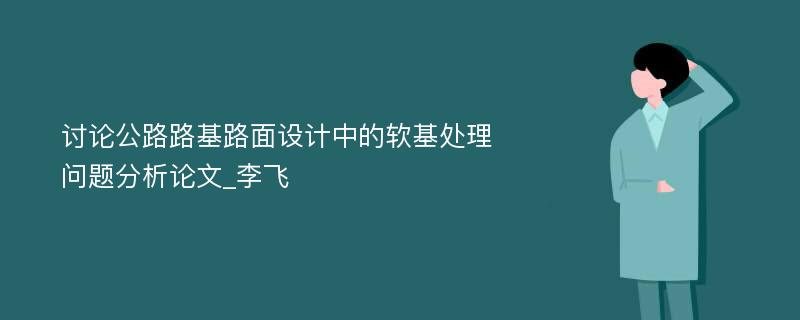 讨论公路路基路面设计中的软基处理问题分析论文_李飞